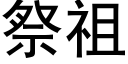 祭祖